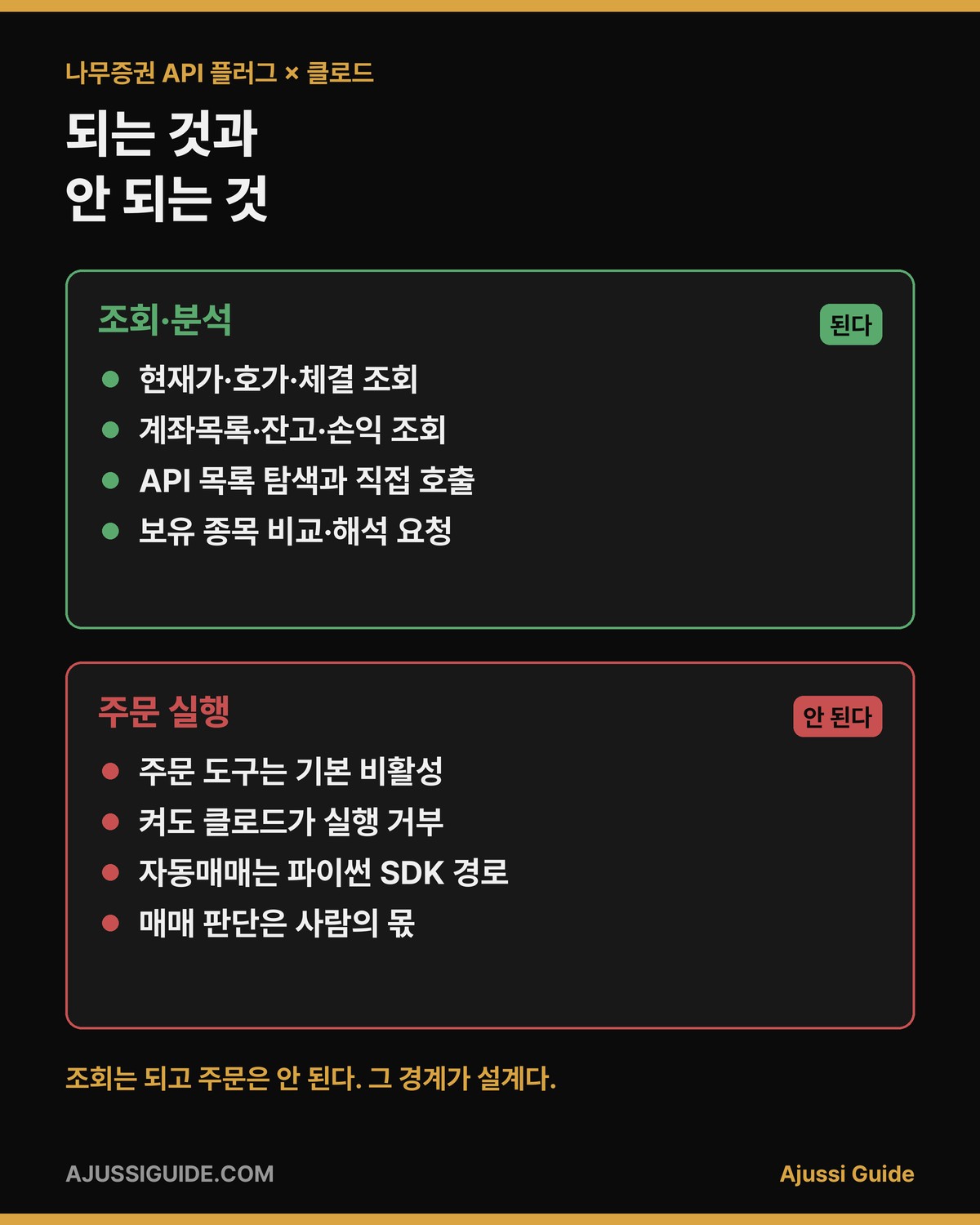 나무증권 API 플러그 × 클로드

되는 것과
안 되는 것

조회·분석

된다

- 현재가·호가·체결 조회
- 계좌목록·잔고·손익 조회
- API 목록 탐색과 직접 호출
- 보유 종목 비교·해석 요청

주문 실행

안 된다

- 주문 도구는 기본 비활성
- 켜도 클로드가 실행 거부
- 자동매매는 파이썬 SDK 경로
- 매매 판단은 사람의 몫

조회는 되고 주문은 안 된다. 그 경계가 설계다.

AJUSSIGUIDE.COM

Ajussi Guide